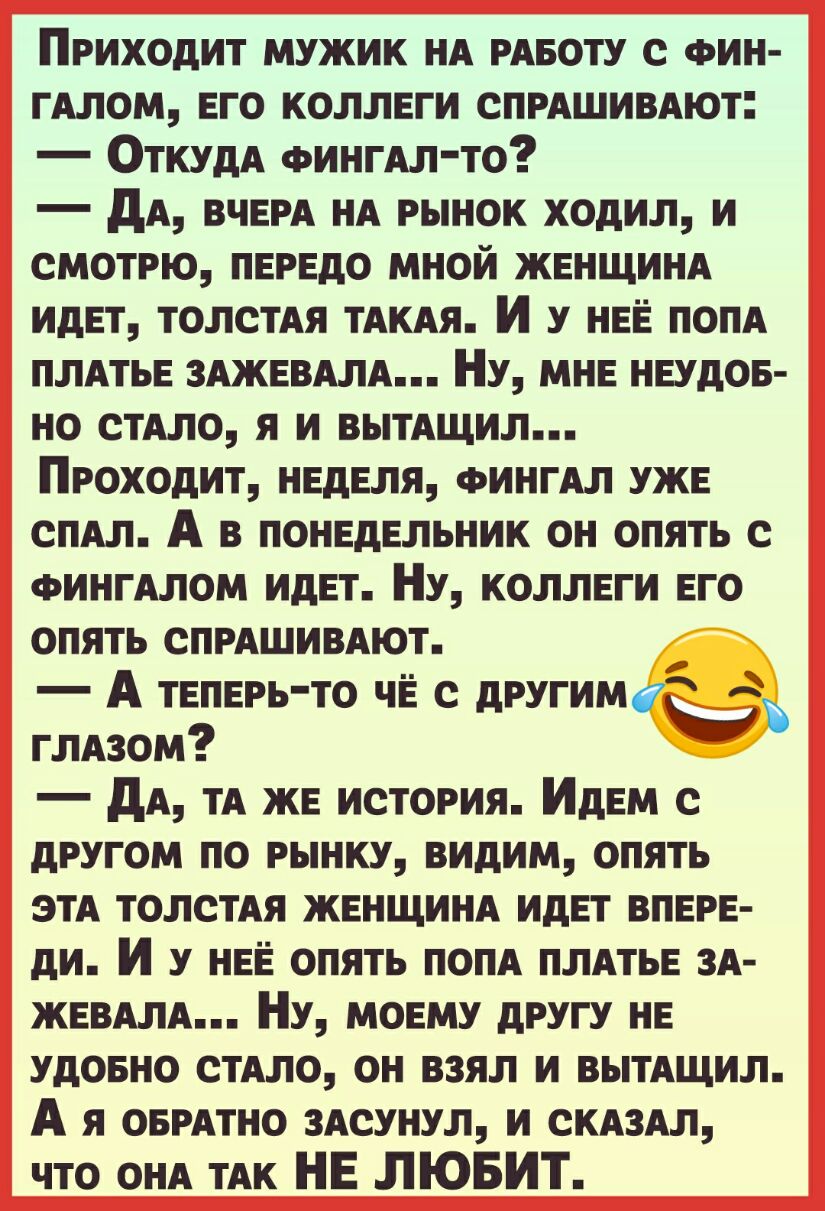 Приходит мужик на работу с фингалом, его коллеги спрашивают:
— Откуда фингал-то?
— Да, вчера на рынок ходил, и смотрю, передо мной женщина идет, толстая такая. И у неё попа платье зажевала... Ну, мне неудобно стало, я и вытащил...
Проходит, неделя, фингал уже спал. А в понедельник он опять с фингалом идет. Ну, коллеги его опять спрашивают.
— А теперь-то чё с другим глазом?
— Да, та же история. Идем с другом по рынку, видим, опять эта толстая женщина идет впереди. И у неё опять попа платье зажевала... Ну, моему другу не удобно стало, он взял и вытащил. А я обратно засунул, и сказал, что она так НЕ ЛЮБИТ.